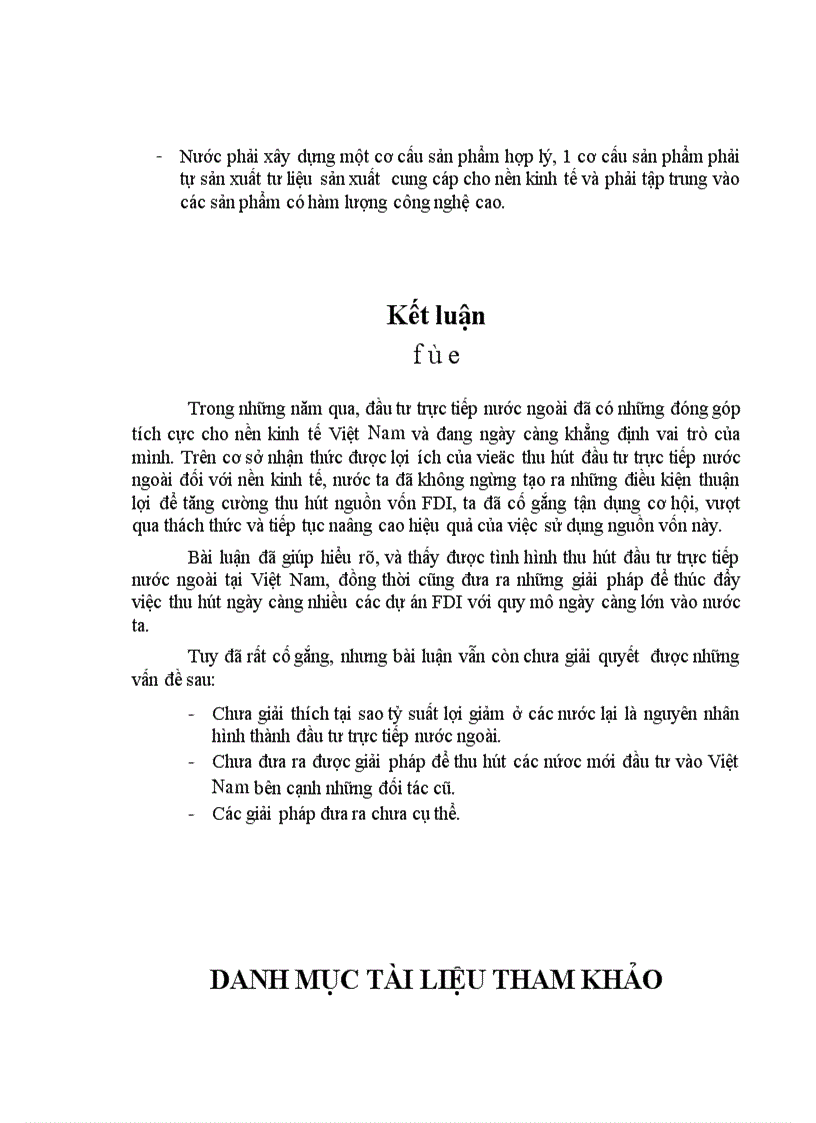 - Nước phải xây dựng một cơ cấu sản phẩm hợp lý, 1 cơ cấu sản phẩm phải tự sản xuất tư liệu sản xuất cung cáp cho nền kinh tế và phải tập trung vào các sản phẩm có hàm lượng công nghệ cao.

Kết luận

f ù e

Trong những năm qua, đầu tư trực tiếp nước ngoài đã có những đóng góp tích cực cho nền kinh tế Việt Nam và đang ngày càng khẳng định vai trò của mình. Trên cơ sở nhận thức được lợi ích của vieäc thu hút đầu tư trực tiếp nước ngoài đối với nền kinh tế, nước ta đã không ngừng tạo ra những điều kiện thuận lợi để tăng cường thu hút nguồn vốn FDI, ta đã cố gắng tận dụng cơ hội, vượt qua thách thức và tiếp tục naâng cao hiệu quả của việc sử dụng nguồn vốn này.

Bài luận đã giúp hiểu rõ, và thấy được tình hình thu hút đầu tư trực tiếp nước ngoài tại Việt Nam, đồng thời cũng đưa ra những giải pháp để thúc đẩy việc thu hút ngày càng nhiều các dự án FDI với quy mô ngày càng lớn vào nước ta.

Tuy đã rất cố gắng, nhưng bài luận vẫn còn chưa giải quyết được những vấn đề sau:

- Chưa giải thích tại sao tỷ suất lợi giảm ở các nước lại là nguyên nhân hình thành đầu tư trực tiếp nước ngoài.
- Chưa đưa ra được giải pháp để thu hút các nước mới đầu tư vào Việt Nam bên cạnh những đối tác cũ.
- Các giải pháp đưa ra chưa cụ thể.

DANH MỤC TÀI LIỆU THAM KHẢO